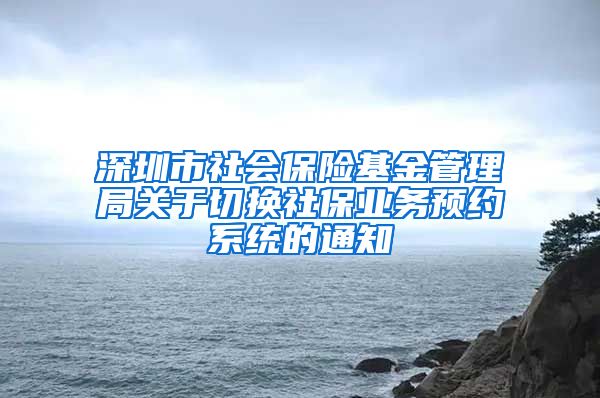 深圳市社会保险基金管理局关于切换社保业务预约系统的通知